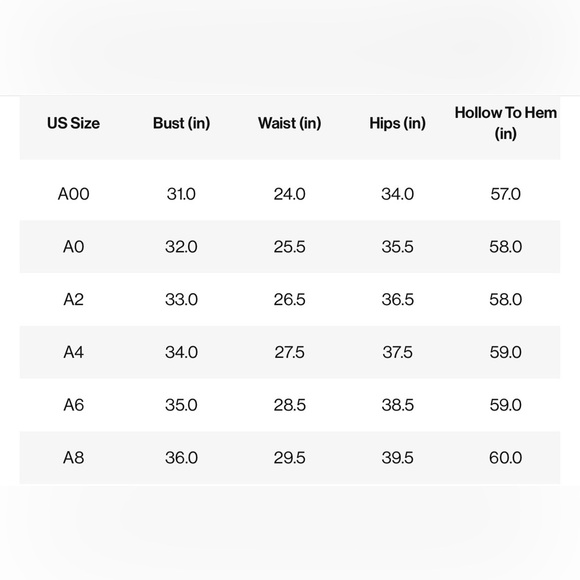 | US Size | Bust (in) | Waist (in) | Hips (in) | Hollow To Hem (in) |
|---|---|---|---|---|
| A00 | 31.0 | 24.0 | 34.0 | 57.0 |
| A0 | 32.0 | 25.5 | 35.5 | 58.0 |
| A2 | 33.0 | 26.5 | 36.5 | 58.0 |
| A4 | 34.0 | 27.5 | 37.5 | 59.0 |
| A6 | 35.0 | 28.5 | 38.5 | 59.0 |
| A8 | 36.0 | 29.5 | 39.5 | 60.0 |